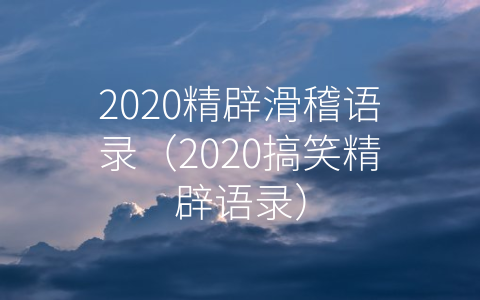 2020精辟滑稽语录（2020搞笑精辟语录）